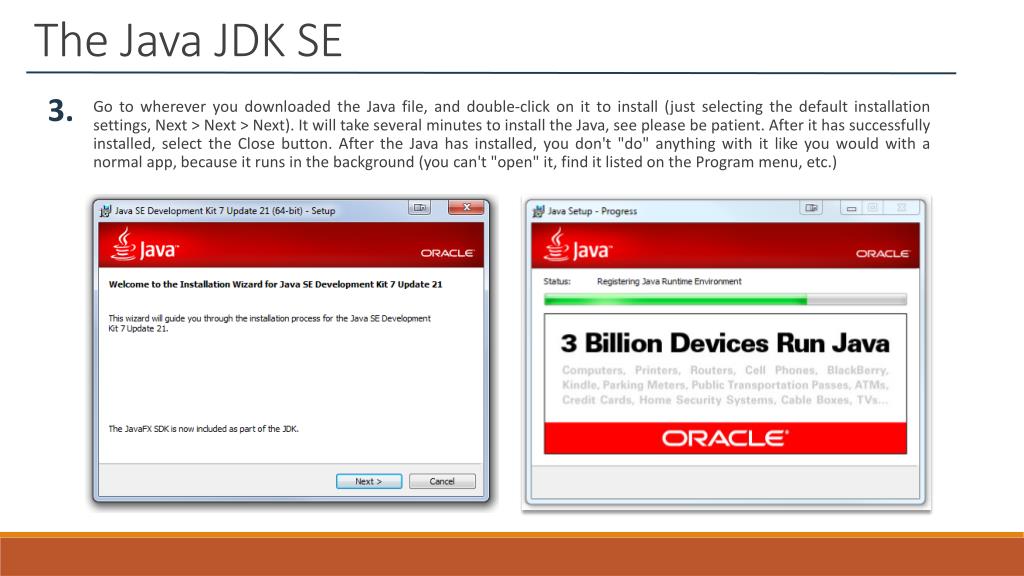 The Java JDK SE

3. Go to wherever you downloaded the Java file, and double-click on it to install (just selecting the default installation settings, Next > Next > Next). It will take several minutes to install the Java, see please be patient. After it has successfully installed, select the Close button. After the Java has installed, you don't "do" anything with it like you would with a normal app, because it runs in the background (you can't "open" it, find it listed on the Program menu, etc.)

Java SE Development Kit 7 Update 21 (64-bit) - Setup

Java

ORACLE

Welcome to the Installation Wizard for Java SE Development Kit 7 Update 21

This wizard will guide you through the installation process for the Java SE Development Kit 7 Update 21.

The JavaFX SDK is now included as part of the JDK.

Next >

Cancel

Java Setup - Progress

Java

ORACLE

Status: Registering Java Runtime Environment

3 Billion Devices Run Java

Computers, Printers, Routers, Cell Phones, BlackBerry, Kindle, Parking Meters, Public Transportation Passes, ATMs, Credit Cards, Home Security Systems, Cable Boxes, TVs...

ORACLE